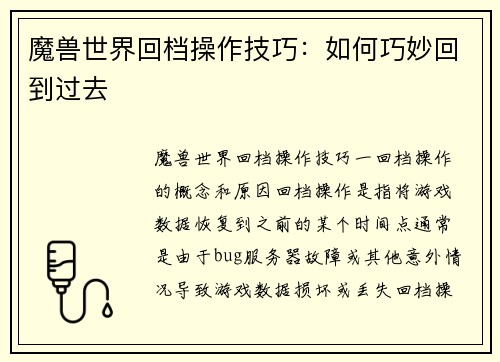 魔兽世界回档操作技巧：如何巧妙回到过去

魔兽世界回档操作技巧一回档操作的概念和原因回档操作是指将游戏数据恢复到之前的某个时间点通常是由于bug服务器故障或其他意外情况导致游戏数据损坏或丢失回档操